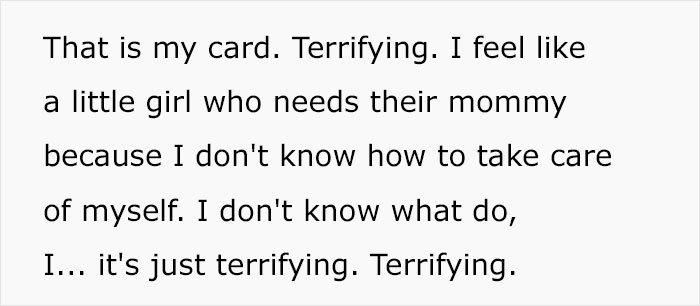 That is my card. Terrifying. I feel like a little girl who needs their mommy because I don't know how to take care of myself. I don't know what do, I... it's just terrifying. Terrifying.